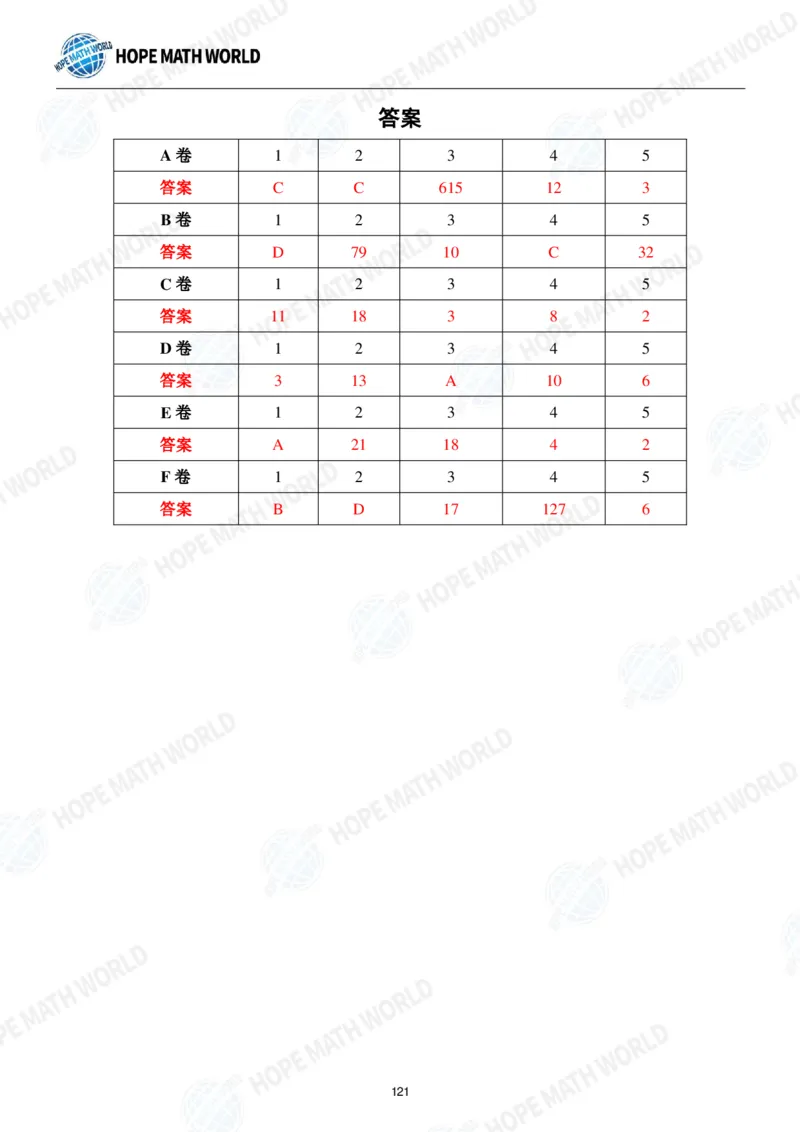 HOPE MATH WORLD

答案

| A 卷 | 1 | 2 | 3 | 4 | 5 |
|---|---|---|---|---|---|
| 答案 | C | C | 615 | 12 | 3 |
| B 卷 | 1 | 2 | 3 | 4 | 5 |
| 答案 | D | 79 | 10 | C | 32 |
| C 卷 | 1 | 2 | 3 | 4 | 5 |
| 答案 | 11 | 18 | 3 | 8 | 2 |
| D 卷 | 1 | 2 | 3 | 4 | 5 |
| 答案 | 3 | 13 | A | 10 | 6 |
| E 卷 | 1 | 2 | 3 | 4 | 5 |
| 答案 | A | 21 | 18 | 4 | 2 |
| F 卷 | 1 | 2 | 3 | 4 | 5 |
| 答案 | B | D | 17 | 127 | 6 |

121